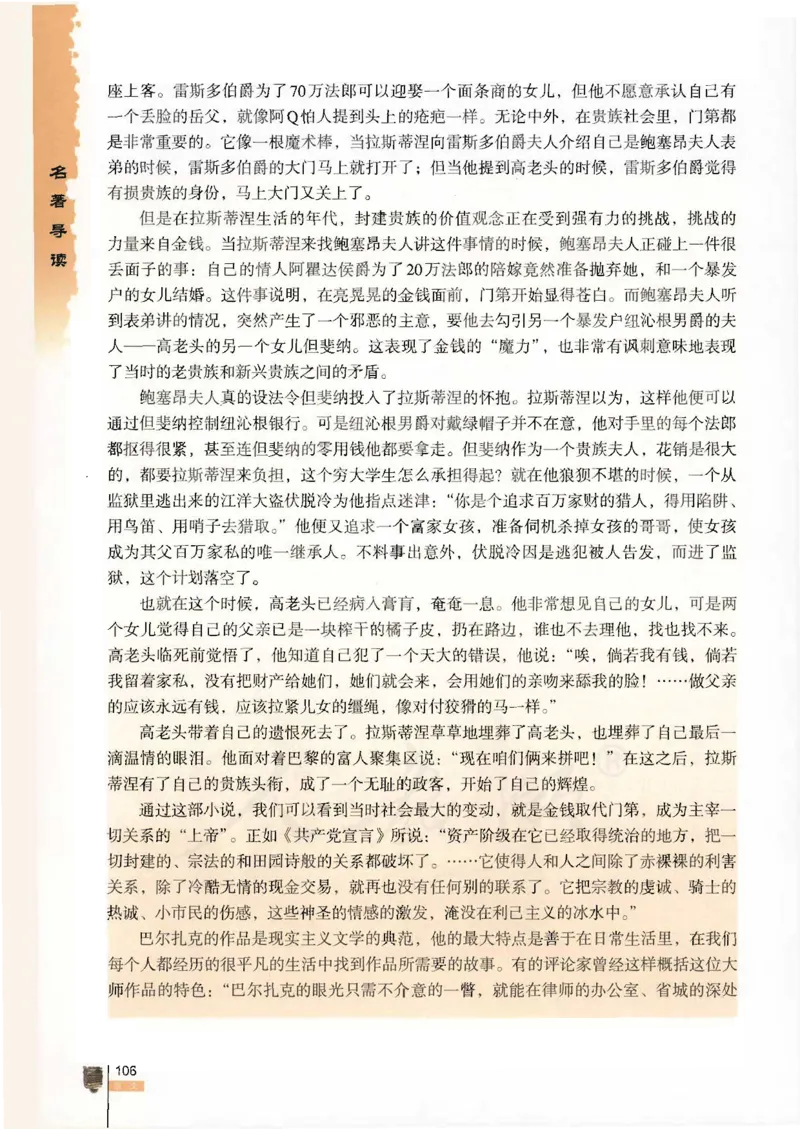 名著导读

座上客。雷斯多伯爵为了70万法郎可以迎娶一个面条商的女儿，但他不愿意承认自己有一个丢脸的岳父，就像阿Q怕人提到头上的疮疤一样。无论中外，在贵族社会里，门第都是非常重要的。它像一根魔术棒，当拉斯蒂涅向雷斯多伯爵夫人介绍自己是鲍塞昂夫人表弟的时候，雷斯多伯爵的大门马上就打开了；但当他提到高老头的时候，雷斯多伯爵觉得有损贵族的身份，马上大门又关上了。

但是在拉斯蒂涅生活的年代，封建贵族的价值观念正在受到强有力的挑战，挑战的力量来自金钱。当拉斯蒂涅来找鲍塞昂夫人讲这件事情的时候，鲍塞昂夫人正碰上一件很丢面子的事：自己的情人阿瞿达侯爵为了20万法郎的陪嫁竟然准备抛弃她，和一个暴发户的女儿结婚。这件事说明，在亮晃晃的金钱面前，门第开始显得苍白。而鲍塞昂夫人听到表弟讲的情况，突然产生了一个邪恶的主意，要他去勾引另一个暴发户纽沁根男爵的夫人——高老头的另一个女儿但斐纳。这表现了金钱的“魔力”，也非常有讽刺意味地表现了当时的老贵族和新兴贵族之间的矛盾。

鲍塞昂夫人真的设法令但斐纳投入了拉斯蒂涅的怀抱。拉斯蒂涅以为，这样他便可以通过但斐纳控制纽沁根银行。可是纽沁根男爵对戴绿帽子并不在意，他对手里的每个法郎都抠得很紧，甚至连但斐纳的零用钱他都要拿走。但斐纳作为一个贵族夫人，花销是很大的，都要拉斯蒂涅来负担，这个穷大学生怎么承担得起？就在他狼狈不堪的时候，一个从监狱里逃出来的江洋大盗伏脱冷为他指点迷津：“你是个追求百万家财的猎人，得用陷阱、用鸟笛、用哨子去猎取。”他便又追求一个富家女孩，准备伺机杀掉女孩的哥哥，使女孩成为其父百万家私的唯一继承人。不料事出意外，伏脱冷因是逃犯被人告发，而进了监狱，这个计划落空了。

也就在这个时候，高老头已经病入膏肓，奄奄一息。他非常想见自己的女儿，可是两个女儿觉得自己的父亲已是一块榨干的橘子皮，扔在路边，谁也不去理他，找也找不来。高老头临死前觉悟了，他知道自己犯了一个天大的错误，他说：“唉，倘若我有钱，倘若我留着家私，没有把财产给她们，她们就会来，会用她们的亲吻来舔我的脸！……做父亲的应该永远有钱，应该拉紧儿女的缰绳，像对付狡猾的马一样。”

高老头带着自己的遗恨死去了。拉斯蒂涅草草地埋葬了高老头，也埋葬了自己最后一滴温情的眼泪。他面对着巴黎的富人聚集区说：“现在咱们俩来拼吧！”在这之后，拉斯蒂涅有了自己的贵族头衔，成了一个无耻的政客，开始了自己的辉煌。

通过这部小说，我们可以看到当时社会最大的变动，就是金钱取代门第，成为主宰一切关系的“上帝”。正如《共产党宣言》所说：“资产阶级在它已经取得统治的地方，把一切封建的、宗法的和田园诗般的关系都破坏了。……它使得人和人之间除了赤裸裸的利害关系，除了冷酷无情的现金交易，就再也没有任何别的联系了。它把宗教的虔诚、骑士的热诚、小市民的伤感，这些神圣的情感的激发，淹没在利己主义的冰水中。”

巴尔扎克的作品是现实主义文学的典范，他的最大特点是善于在日常生活里，在我们每个人都经历的很平凡的生活中找到作品所需要的故事。有的评论家曾经这样概括这位大师作品的特色：“巴尔扎克的眼光只需不介意的一瞥，就能在律师的办公室、省城的深处

106